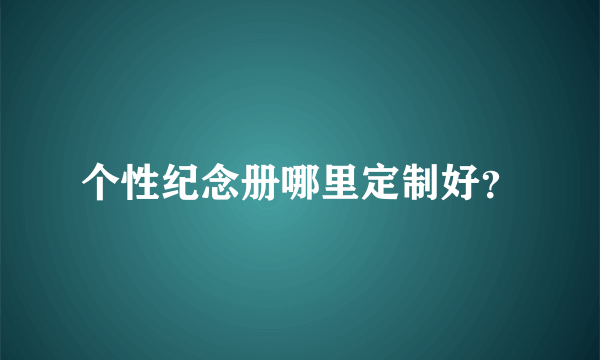 个性纪念册哪里定制好?